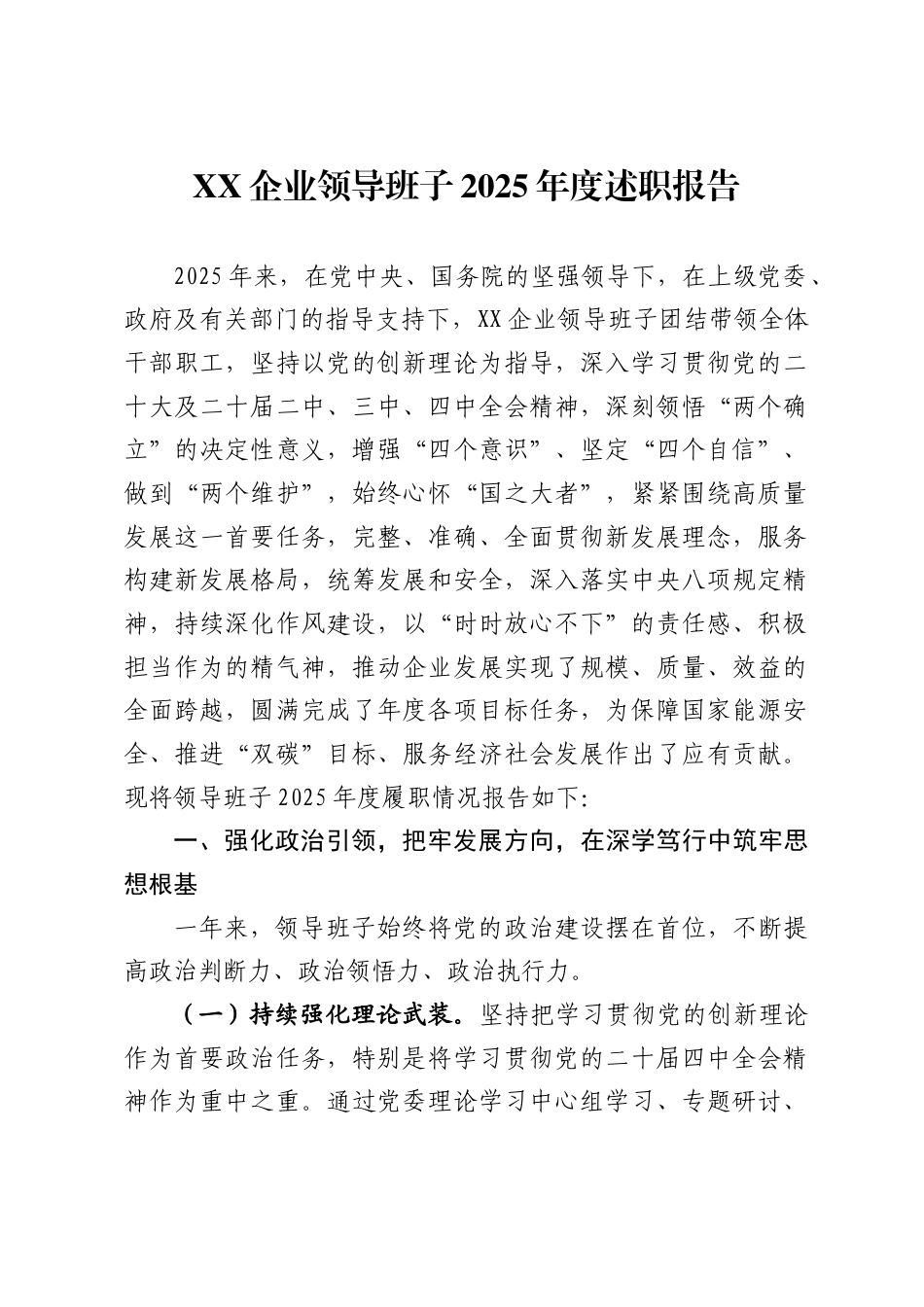 XX 企业领导班子 2025 年度述职报告

2025 年来，在党中央、国务院的坚强领导下，在上级党委、政府及有关部门的指导支持下，XX 企业领导班子团结带领全体干部职工，坚持以党的创新理论为指导，深入学习贯彻党的二十大及二十届二中、三中、四中全会精神，深刻领悟“两个确立”的决定性意义，增强“四个意识”、坚定“四个自信”、做到“两个维护”，始终心怀“国之大者”，紧紧围绕高质量发展这一首要任务，完整、准确、全面贯彻新发展理念，服务构建新发展格局，统筹发展和安全，深入落实中央八项规定精神，持续深化作风建设，以“时时放心不下”的责任感、积极担当作为的精气神，推动企业发展实现了规模、质量、效益的全面跨越，圆满完成了年度各项目标任务，为保障国家能源安全、推进“双碳”目标、服务经济社会发展作出了应有贡献。现将领导班子 2025 年度履职情况报告如下:

一、强化政治引领，把牢发展方向，在深学笃行中筑牢思想根基

一年来，领导班子始终将党的政治建设摆在首位，不断提高政治判断力、政治领悟力、政治执行力。

（一）持续强化理论武装。坚持把学习贯彻党的创新理论作为首要政治任务，特别是将学习贯彻党的二十届四中全会精神作为重中之重。通过党委理论学习中心组学习、专题研讨、